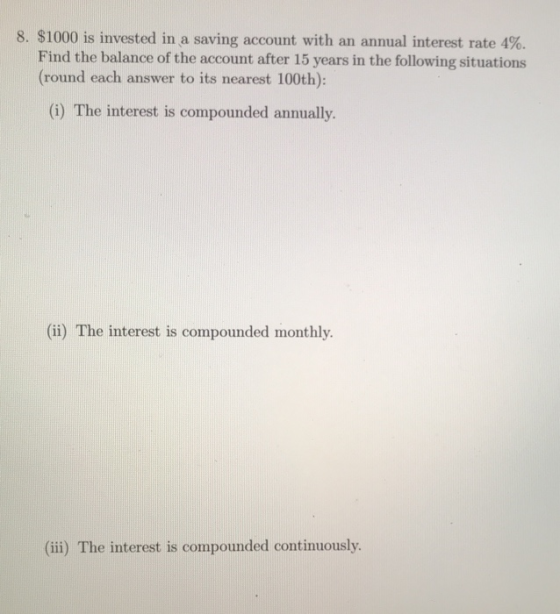 8. \$1000 is invested in a saving account with an annual interest rate 4%. Find the balance of the account after 15 years in the following situations (round each answer to its nearest 100th):

(i) The interest is compounded annually.

(ii) The interest is compounded monthly.

(iii) The interest is compounded continuously.